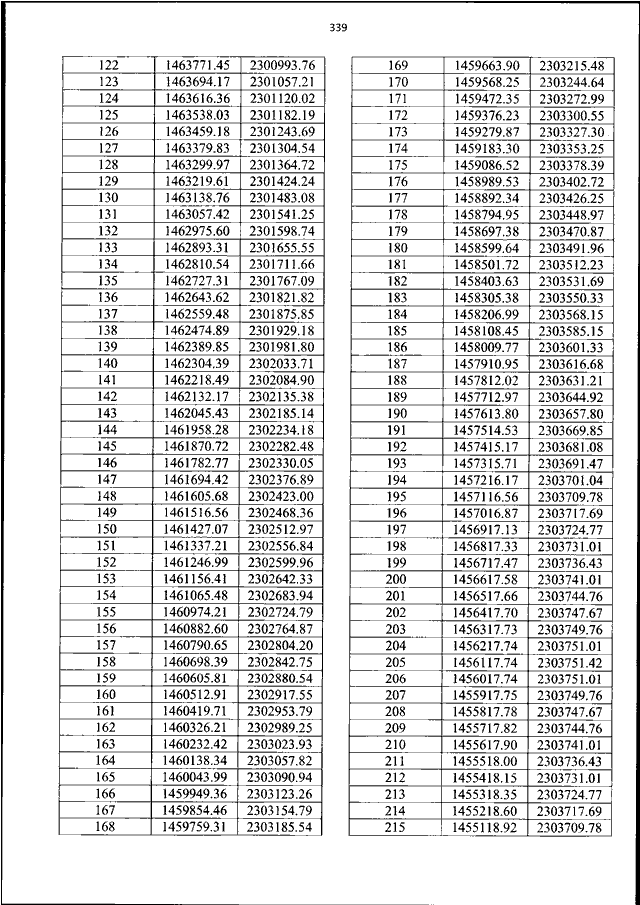 339

| 122 | 1463771.45 | 2300993.76 |
|---|---|---|
| 123 | 1463694.17 | 2301057.21 |
| 124 | 1463616.36 | 2301120.02 |
| 125 | 1463538.03 | 2301182.19 |
| 126 | 1463459.18 | 2301243.69 |
| 127 | 1463379.83 | 2301304.54 |
| 128 | 1463299.97 | 2301364.72 |
| 129 | 1463219.61 | 2301424.24 |
| 130 | 1463138.76 | 2301483.08 |
| 131 | 1463057.42 | 2301541.25 |
| 132 | 1462975.60 | 2301598.74 |
| 133 | 1462893.31 | 2301655.55 |
| 134 | 1462810.54 | 2301711.66 |
| 135 | 1462727.31 | 2301767.09 |
| 136 | 1462643.62 | 2301821.82 |
| 137 | 1462559.48 | 2301875.85 |
| 138 | 1462474.89 | 2301929.18 |
| 139 | 1462389.85 | 2301981.80 |
| 140 | 1462304.39 | 2302033.71 |
| 141 | 1462218.49 | 2302084.90 |
| 142 | 1462132.17 | 2302135.38 |
| 143 | 1462045.43 | 2302185.14 |
| 144 | 1461958.28 | 2302234.18 |
| 145 | 1461870.72 | 2302282.48 |
| 146 | 1461782.77 | 2302330.05 |
| 147 | 1461694.42 | 2302376.89 |
| 148 | 1461605.68 | 2302423.00 |
| 149 | 1461516.56 | 2302468.36 |
| 150 | 1461427.07 | 2302512.97 |
| 151 | 1461337.21 | 2302556.84 |
| 152 | 1461246.99 | 2302599.96 |
| 153 | 1461156.41 | 2302642.33 |
| 154 | 1461065.48 | 2302683.94 |
| 155 | 1460974.21 | 2302724.79 |
| 156 | 1460882.60 | 2302764.87 |
| 157 | 1460790.65 | 2302804.20 |
| 158 | 1460698.39 | 2302842.75 |
| 159 | 1460605.81 | 2302880.54 |
| 160 | 1460512.91 | 2302917.55 |
| 161 | 1460419.71 | 2302953.79 |
| 162 | 1460326.21 | 2302989.25 |
| 163 | 1460232.42 | 2303023.93 |
| 164 | 1460138.34 | 2303057.82 |
| 165 | 1460043.99 | 2303090.94 |
| 166 | 1459949.36 | 2303123.26 |
| 167 | 1459854.46 | 2303154.79 |
| 168 | 1459759.31 | 2303185.54 |

| 169 | 1459663.90 | 2303215.48 |
|---|---|---|
| 170 | 1459568.25 | 2303244.64 |
| 171 | 1459472.35 | 2303272.99 |
| 172 | 1459376.23 | 2303300.55 |
| 173 | 1459279.87 | 2303327.30 |
| 174 | 1459183.30 | 2303353.25 |
| 175 | 1459086.52 | 2303378.39 |
| 176 | 1458989.53 | 2303402.72 |
| 177 | 1458892.34 | 2303426.25 |
| 178 | 1458794.95 | 2303448.97 |
| 179 | 1458697.38 | 2303470.87 |
| 180 | 1458599.64 | 2303491.96 |
| 181 | 1458501.72 | 2303512.23 |
| 182 | 1458403.63 | 2303531.69 |
| 183 | 1458305.38 | 2303550.33 |
| 184 | 1458206.99 | 2303568.15 |
| 185 | 1458108.45 | 2303585.15 |
| 186 | 1458009.77 | 2303601.33 |
| 187 | 1457910.95 | 2303616.68 |
| 188 | 1457812.02 | 2303631.21 |
| 189 | 1457712.97 | 2303644.92 |
| 190 | 1457613.80 | 2303657.80 |
| 191 | 1457514.53 | 2303669.85 |
| 192 | 1457415.17 | 2303681.08 |
| 193 | 1457315.71 | 2303691.47 |
| 194 | 1457216.17 | 2303701.04 |
| 195 | 1457116.56 | 2303709.78 |
| 196 | 1457016.87 | 2303717.69 |
| 197 | 1456917.13 | 2303724.77 |
| 198 | 1456817.33 | 2303731.01 |
| 199 | 1456717.47 | 2303736.43 |
| 200 | 1456617.58 | 2303741.01 |
| 201 | 1456517.66 | 2303744.76 |
| 202 | 1456417.70 | 2303747.67 |
| 203 | 1456317.73 | 2303749.76 |
| 204 | 1456217.74 | 2303751.01 |
| 205 | 1456117.74 | 2303751.42 |
| 206 | 1456017.74 | 2303751.01 |
| 207 | 1455917.75 | 2303749.76 |
| 208 | 1455817.78 | 2303747.67 |
| 209 | 1455717.82 | 2303744.76 |
| 210 | 1455617.90 | 2303741.01 |
| 211 | 1455518.00 | 2303736.43 |
| 212 | 1455418.15 | 2303731.01 |
| 213 | 1455318.35 | 2303724.77 |
| 214 | 1455218.60 | 2303717.69 |
| 215 | 1455118.92 | 2303709.78 |